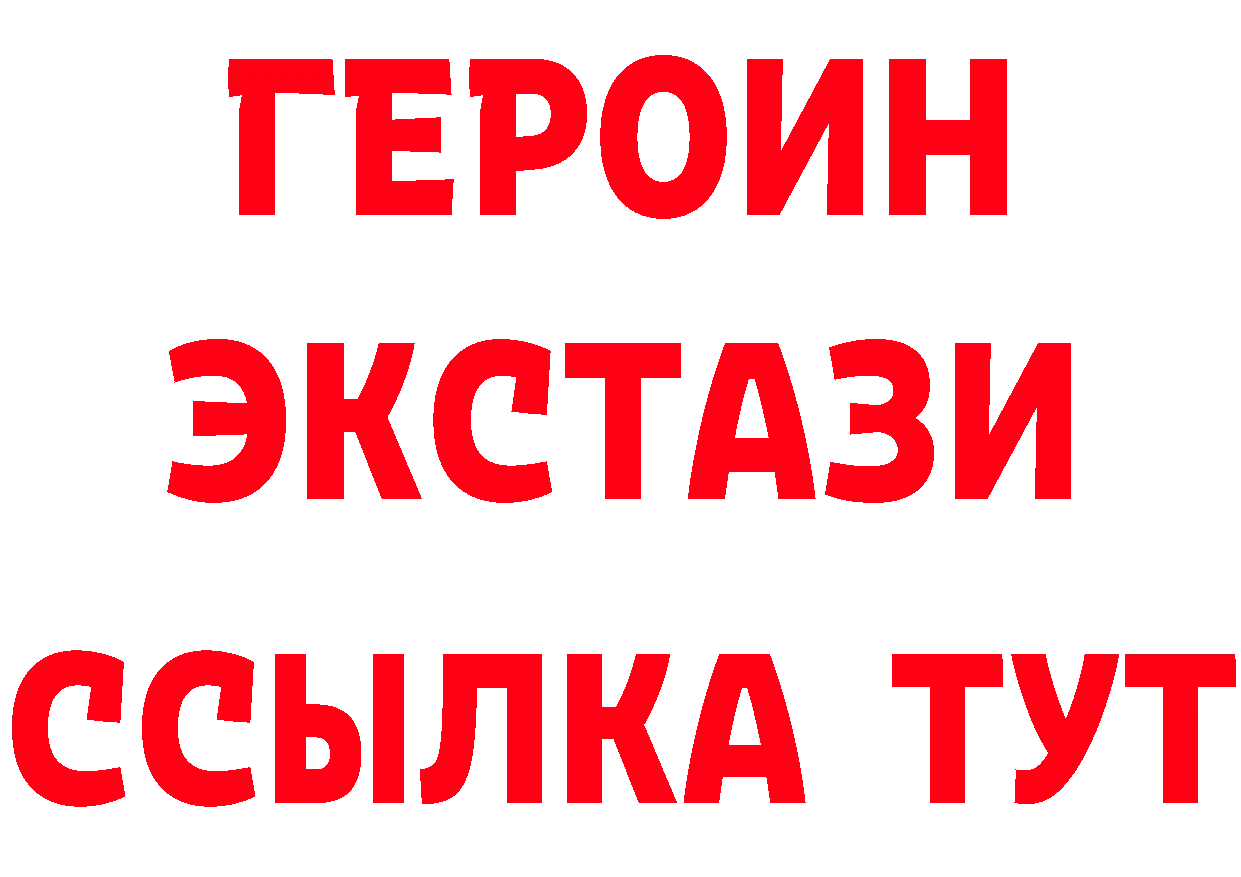 ГЕРОИН
ЭКСТАЗИ
ССЫЛКА ТУТ